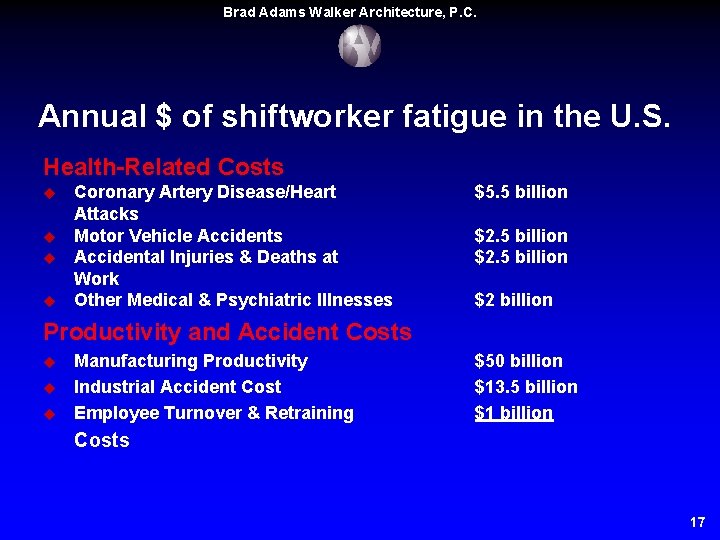 Brad Adams Walker Architecture, P.C.

Annual $ of shiftworker fatigue in the U.S.

Health-Related Costs

• Coronary Artery Disease/Heart Attacks $5.5 billion
• Motor Vehicle Accidents $2.5 billion
• Accidental Injuries & Deaths at Work $2.5 billion
• Other Medical & Psychiatric Illnesses $2 billion

Productivity and Accident Costs

• Manufacturing Productivity $50 billion
• Industrial Accident Cost $13.5 billion
• Employee Turnover & Retraining Costs $1 billion

17